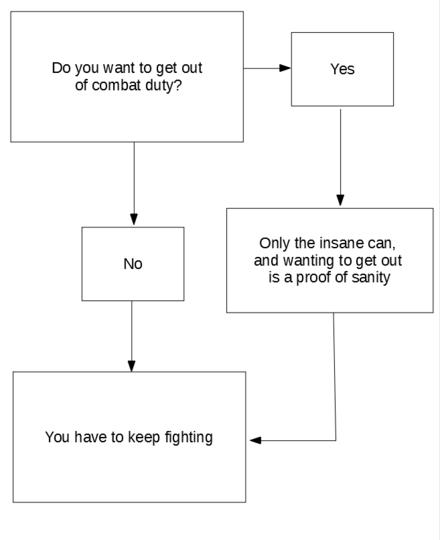 Do you want to get out of combat duty?

Yes

No

Only the insane can, and wanting to get out is a proof of sanity

You have to keep fighting